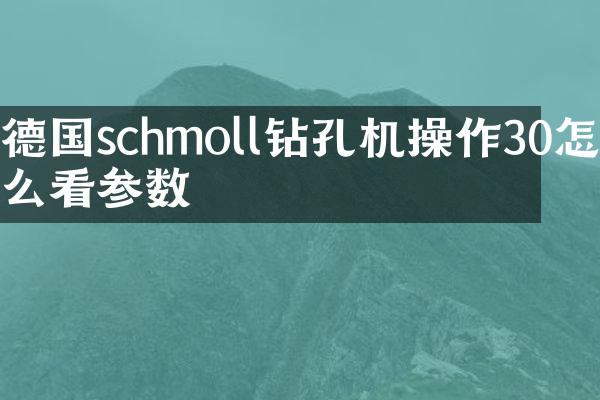 德国schmoll钻孔机操作30怎么看参数